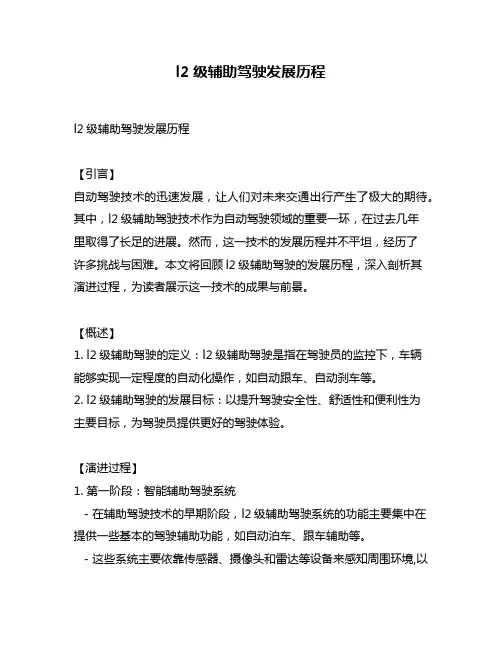 l2 级辅助驾驶发展历程

l2 级辅助驾驶发展历程

【引言】
自动驾驶技术的迅速发展，让人们对未来交通出行产生了极大的期待。其中，l2 级辅助驾驶技术作为自动驾驶领域的重要一环，在过去几年里取得了长足的进展。然而，这一技术的发展历程并不平坦，经历了许多挑战与困难。本文将回顾 l2 级辅助驾驶的发展历程，深入剖析其演进过程，为读者展示这一技术的成果与前景。

【概述】
1. l2 级辅助驾驶的定义：l2 级辅助驾驶是指在驾驶员的监控下，车辆能够实现一定程度的自动化操作，如自动跟车、自动刹车等。
2. l2 级辅助驾驶的发展目标：以提升驾驶安全性、舒适性和便利性为主要目标，为驾驶员提供更好的驾驶体验。

【演进过程】
1. 第一阶段：智能辅助驾驶系统
- 在辅助驾驶技术的早期阶段，l2 级辅助驾驶系统的功能主要集中在提供一些基本的驾驶辅助功能，如自动泊车、跟车辅助等。
- 这些系统主要依靠传感器、摄像头和雷达等设备来感知周围环境,以